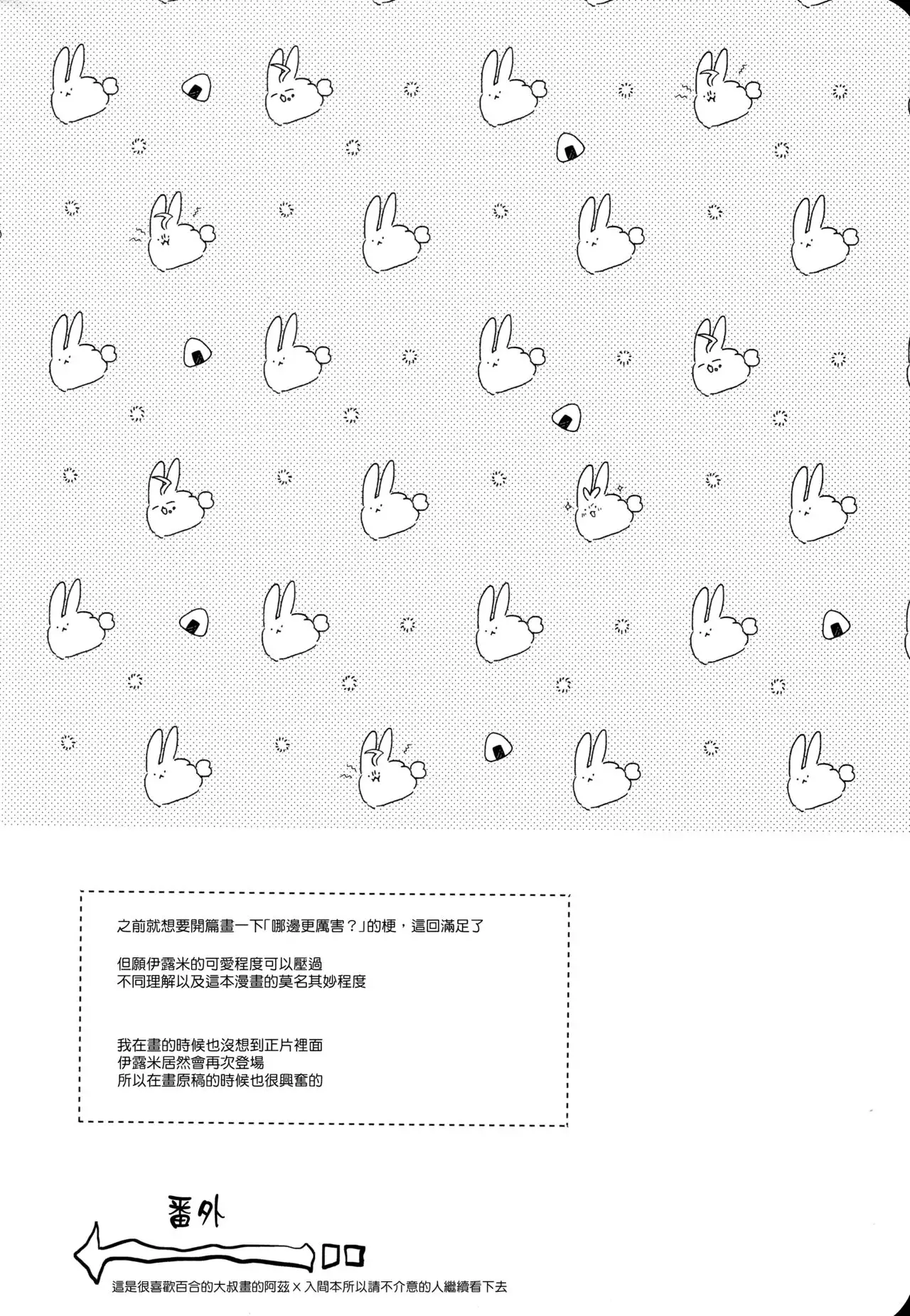 之前就想要開篇畫一下「哪邊更厲害？」的梗，這回滿足了

但願伊露米的可愛程度可以壓過
不同理解以及這本漫畫的莫名其妙程度

我在畫的時候也沒想到正片裡面
伊露米居然會再次登場
所以在畫原稿的時候也很興奮的

番外

這是很喜歡百合的大叔畫的阿茲×入間本所以請不介意的人繼續看下去